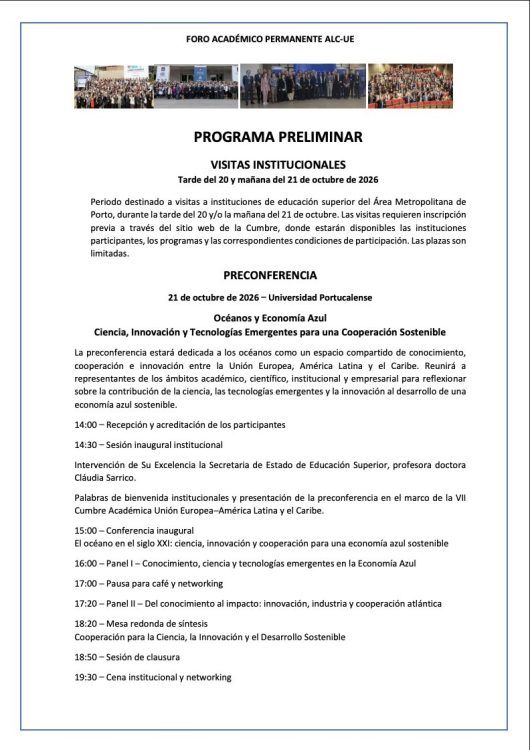 FORO ACADÉMICO PERMANENTE ALC-UE

PROGRAMA PRELIMINAR

VISITAS INSTITUCIONALES
Tarde del 20 y mañana del 21 de octubre de 2026

Periodo destinado a visitas a instituciones de educación superior del Área Metropolitana de Porto, durante la tarde del 20 y/o la mañana del 21 de octubre. Las visitas requieren inscripción previa a través del sitio web de la Cumbre, donde estarán disponibles las instituciones participantes, los programas y las correspondientes condiciones de participación. Las plazas son limitadas.

PRECONFERENCIA

21 de octubre de 2026 – Universidad Portucalense

Océanos y Economía Azul
Ciencia, Innovación y Tecnologías Emergentes para una Cooperación Sostenible

La preconferencia estará dedicada a los océanos como un espacio compartido de conocimiento, cooperación e innovación entre la Unión Europea, América Latina y el Caribe. Reunirá a representantes de los ámbitos académico, científico, institucional y empresarial para reflexionar sobre la contribución de la ciencia, las tecnologías emergentes y la innovación al desarrollo de una economía azul sostenible.

14:00 – Recepción y acreditación de los participantes

14:30 – Sesión inaugural institucional

Intervención de Su Excelencia la Secretaria de Estado de Educación Superior, profesora doctora Cláudia Sarrico.

Palabras de bienvenida institucionales y presentación de la preconferencia en el marco de la VII Cumbre Académica Unión Europea–América Latina y el Caribe.

15:00 – Conferencia inaugural
El océano en el siglo XXI: ciencia, innovación y cooperación para una economía azul sostenible

16:00 – Panel I – Conocimiento, ciencia y tecnologías emergentes en la Economía Azul

17:00 – Pausa para café y networking

17:20 – Panel II – Del conocimiento al impacto: innovación, industria y cooperación atlántica

18:20 – Mesa redonda de síntesis
Cooperación para la Ciencia, la Innovación y el Desarrollo Sostenible

18:50 – Sesión de clausura

19:30 – Cena institucional y networking